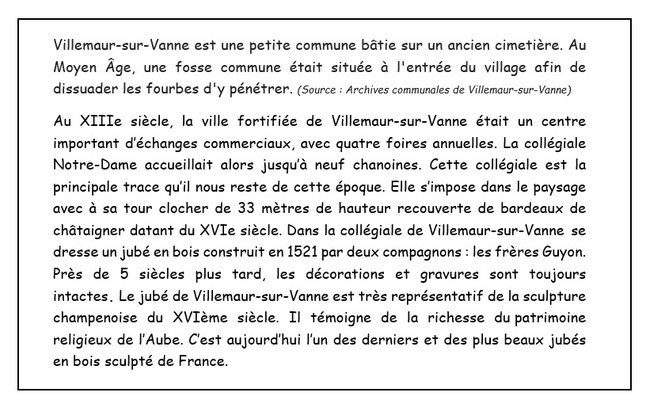 Villemaur-sur-Vanne est une petite commune bâtie sur un ancien cimetière. Au Moyen Âge, une fosse commune était située à l'entrée du village afin de dissuader les fourbes d'y pénétrer. (Source : Archives communales de Villemaur-sur-Vanne)

Au XIIIe siècle, la ville fortifiée de Villemaur-sur-Vanne était un centre important d'échanges commerciaux, avec quatre foires annuelles. La collégiale Notre-Dame accueillait alors jusqu'à neuf chanoines. Cette collégiale est la principale trace qu'il nous reste de cette époque. Elle s'impose dans le paysage avec à sa tour clocher de 33 mètres de hauteur recouverte de bardeaux de châtaigner datant du XVIe siècle. Dans la collégiale de Villemaur-sur-Vanne se dresse un jubé en bois construit en 1521 par deux compagnons : les frères Guyon. Près de 5 siècles plus tard, les décorations et gravures sont toujours intactes. Le jubé de Villemaur-sur-Vanne est très représentatif de la sculpture champenoise du XVIème siècle. Il témoigne de la richesse du patrimoine religieux de l'Aube. C'est aujourd'hui l'un des derniers et des plus beaux jubés en bois sculpté de France.